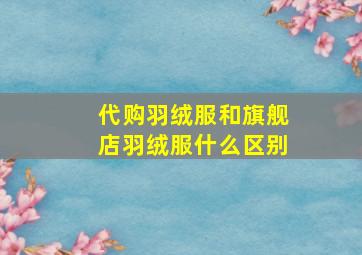 代购羽绒服和旗舰店羽绒服什么区别